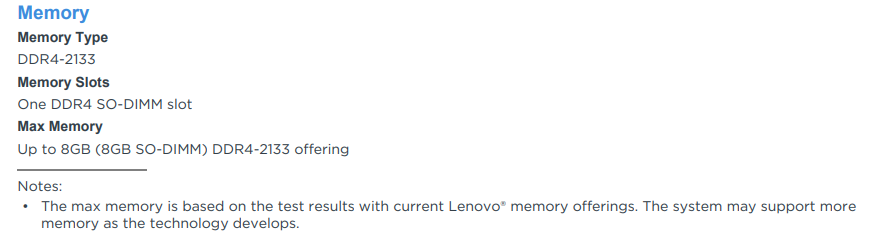 Memory
Memory Type
DDR4-2133
Memory Slots
One DDR4 SO-DIMM slot
Max Memory
Up to 8GB (8GB SO-DIMM) DDR4-2133 offering

Notes:
• The max memory is based on the test results with current Lenovo® memory offerings. The system may support more memory as the technology develops.